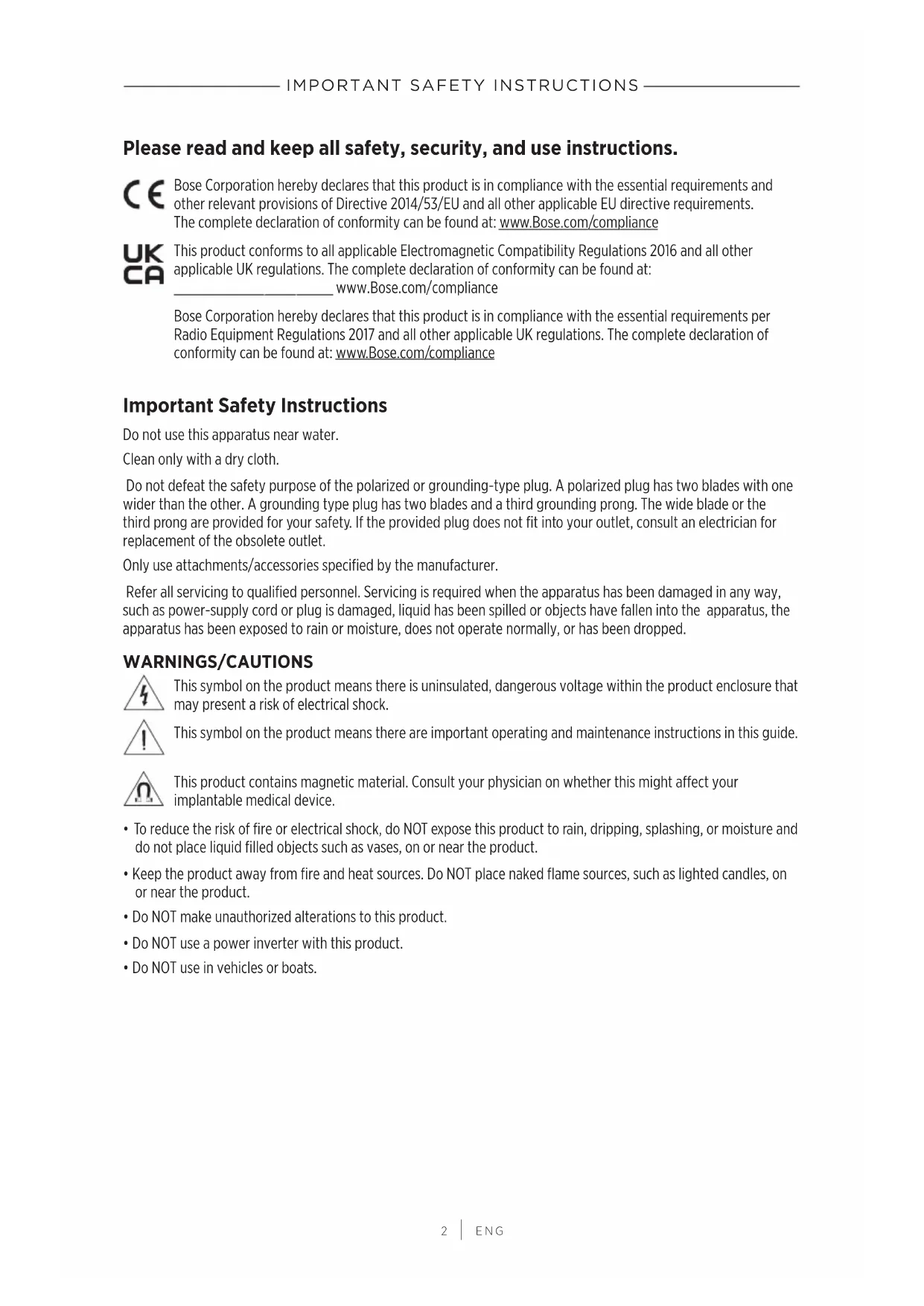 IMPORTANT SAFETY INSTRUCTIONS

Please read and keep all safety, security, and use instructions.

CE Bose Corporation hereby declares that this product is in compliance with the essential requirements and other relevant provisions of Directive 2014/53/EU and all other applicable EU directive requirements. The complete declaration of conformity can be found at: www.Bose.com/compliance

UK CA This product conforms to all applicable Electromagnetic Compatibility Regulations 2016 and all other applicable UK regulations. The complete declaration of conformity can be found at: www.Bose.com/compliance

Bose Corporation hereby declares that this product is in compliance with the essential requirements per Radio Equipment Regulations 2017 and all other applicable UK regulations. The complete declaration of conformity can be found at: www.Bose.com/compliance

Important Safety Instructions

Do not use this apparatus near water.

Clean only with a dry cloth.

Do not defeat the safety purpose of the polarized or grounding-type plug. A polarized plug has two blades with one wider than the other. A grounding type plug has two blades and a third grounding prong. The wide blade or the third prong are provided for your safety. If the provided plug does not fit into your outlet, consult an electrician for replacement of the obsolete outlet.

Only use attachments/accessories specified by the manufacturer.

Refer all servicing to qualified personnel. Servicing is required when the apparatus has been damaged in any way, such as power-supply cord or plug is damaged, liquid has been spilled or objects have fallen into the apparatus, the apparatus has been exposed to rain or moisture, does not operate normally, or has been dropped.

WARNINGS/CAUTIONS

This symbol on the product means there is uninsulated, dangerous voltage within the product enclosure that may present a risk of electrical shock.

This symbol on the product means there are important operating and maintenance instructions in this guide.

This product contains magnetic material. Consult your physician on whether this might affect your implantable medical device.

• To reduce the risk of fire or electrical shock, do NOT expose this product to rain, dripping, splashing, or moisture and do not place liquid filled objects such as vases, on or near the product.

• Keep the product away from fire and heat sources. Do NOT place naked flame sources, such as lighted candles, on or near the product.

• Do NOT make unauthorized alterations to this product.

• Do NOT use a power inverter with this product.

• Do NOT use in vehicles or boats.

2 | ENG